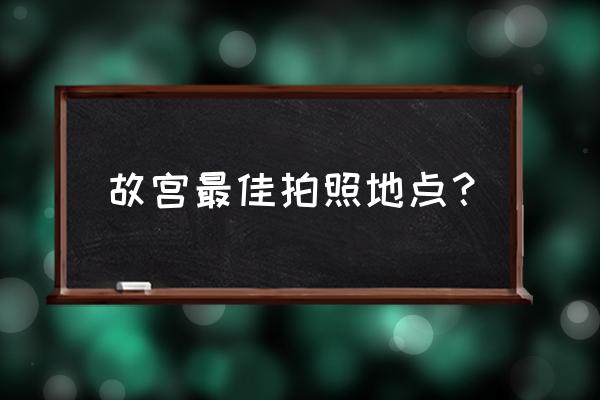 故宫最佳拍照地点？